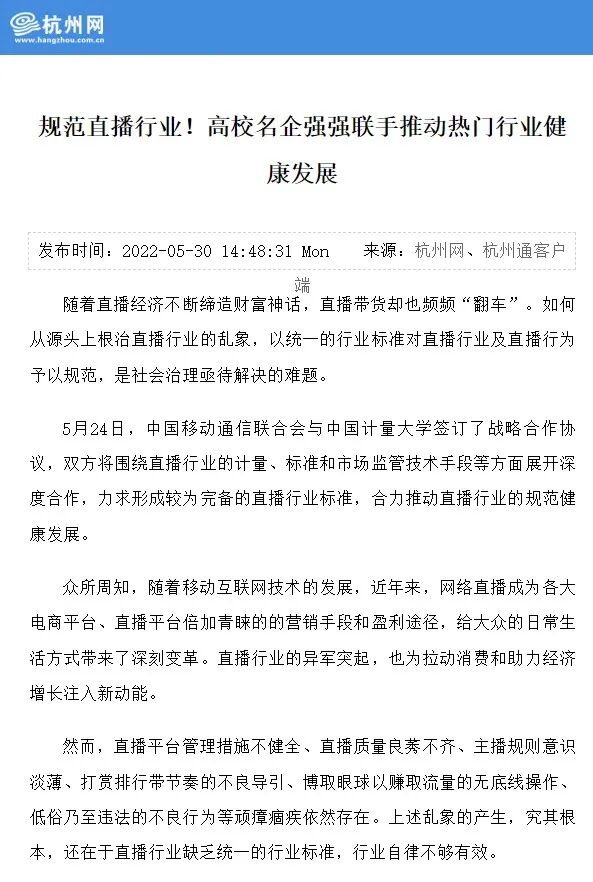 杭州网
www.hangzhou.com.cn

规范直播行业！高校名企强强联手推动热门行业健康发展

发布时间：2022-05-30 14:48:31 Mon　来源：杭州网、杭州通客户端

随着直播经济不断缔造财富神话，直播带货却也频频“翻车”。如何从源头上根治直播行业的乱象，以统一的行业标准对直播行业及直播行为予以规范，是社会治理亟待解决的难题。

5月24日，中国移动通信联合会与中国计量大学签订了战略合作协议，双方将围绕直播行业的计量、标准和市场监管技术手段等方面展开深度合作，力求形成较为完备的直播行业标准，合力推动直播行业的规范健康发展。

众所周知，随着移动互联网技术的发展，近年来，网络直播成为各大电商平台、直播平台倍加青睐的的营销手段和盈利途径，给大众的日常生活方式带来了深刻变革。直播行业的异军突起，也为拉动消费和助力经济增长注入新动能。

然而，直播平台管理措施不健全、直播质量良莠不齐、主播规则意识淡薄、打赏排行带节奏的不良导引、博取眼球以赚取流量的无底线操作、低俗乃至违法的不良行为等顽瘴痼疾依然存在。上述乱象的产生，究其根本，还在于直播行业缺乏统一的行业标准，行业自律不够有效。